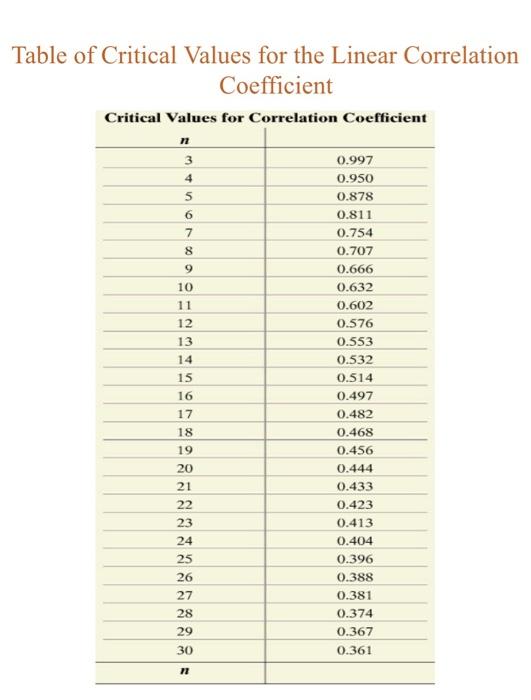 Table of Critical Values for the Linear Correlation Coefficient

Critical Values for Correlation Coefficient

| $n$ | |
|---|---|
| 3 | 0.997 |
| 4 | 0.950 |
| 5 | 0.878 |
| 6 | 0.811 |
| 7 | 0.754 |
| 8 | 0.707 |
| 9 | 0.666 |
| 10 | 0.632 |
| 11 | 0.602 |
| 12 | 0.576 |
| 13 | 0.553 |
| 14 | 0.532 |
| 15 | 0.514 |
| 16 | 0.497 |
| 17 | 0.482 |
| 18 | 0.468 |
| 19 | 0.456 |
| 20 | 0.444 |
| 21 | 0.433 |
| 22 | 0.423 |
| 23 | 0.413 |
| 24 | 0.404 |
| 25 | 0.396 |
| 26 | 0.388 |
| 27 | 0.381 |
| 28 | 0.374 |
| 29 | 0.367 |
| 30 | 0.361 |
| $n$ | |